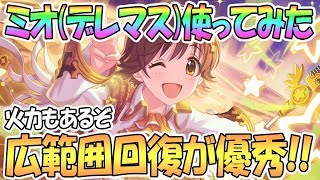 ミオ(デレマス)使ってみた

火力もあるぞ

広範囲回復が優秀!!